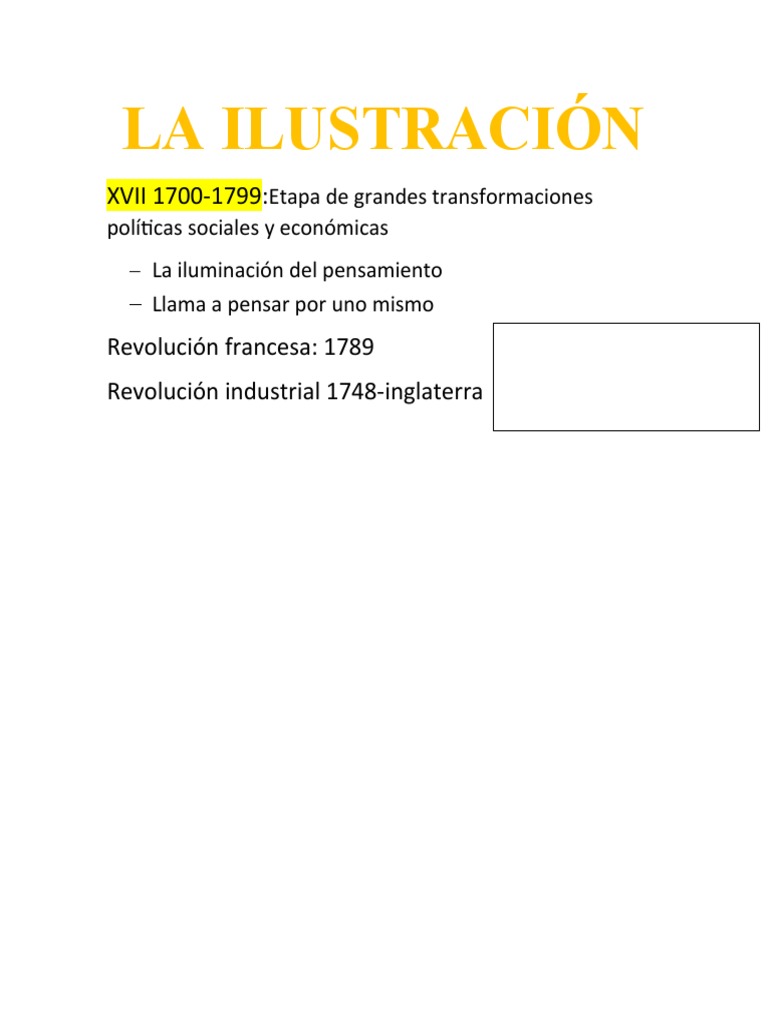 LA ILUSTRACIÓN

XVII 1700-1799:Etapa de grandes transformaciones políticas sociales y económicas

– La iluminación del pensamiento
– Llama a pensar por uno mismo

Revolución francesa: 1789

Revolución industrial 1748-inglaterra